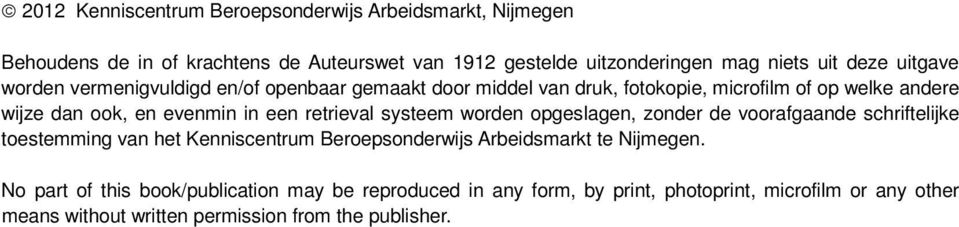 © 2012 Kenniscentrum Beroepsonderwijs Arbeidsmarkt, Nijmegen

Behoudens de in of krachtens de Auteurswet van 1912 gestelde uitzonderingen mag niets uit deze uitgave worden vermenigvuldigd en/of openbaar gemaakt door middel van druk, fotokopie, microfilm of op welke andere wijze dan ook, en evenmin in een retrieval systeem worden opgeslagen, zonder de voorafgaande schriftelijke toestemming van het Kenniscentrum Beroepsonderwijs Arbeidsmarkt te Nijmegen.

No part of this book/publication may be reproduced in any form, by print, photoprint, microfilm or any other means without written permission from the publisher.